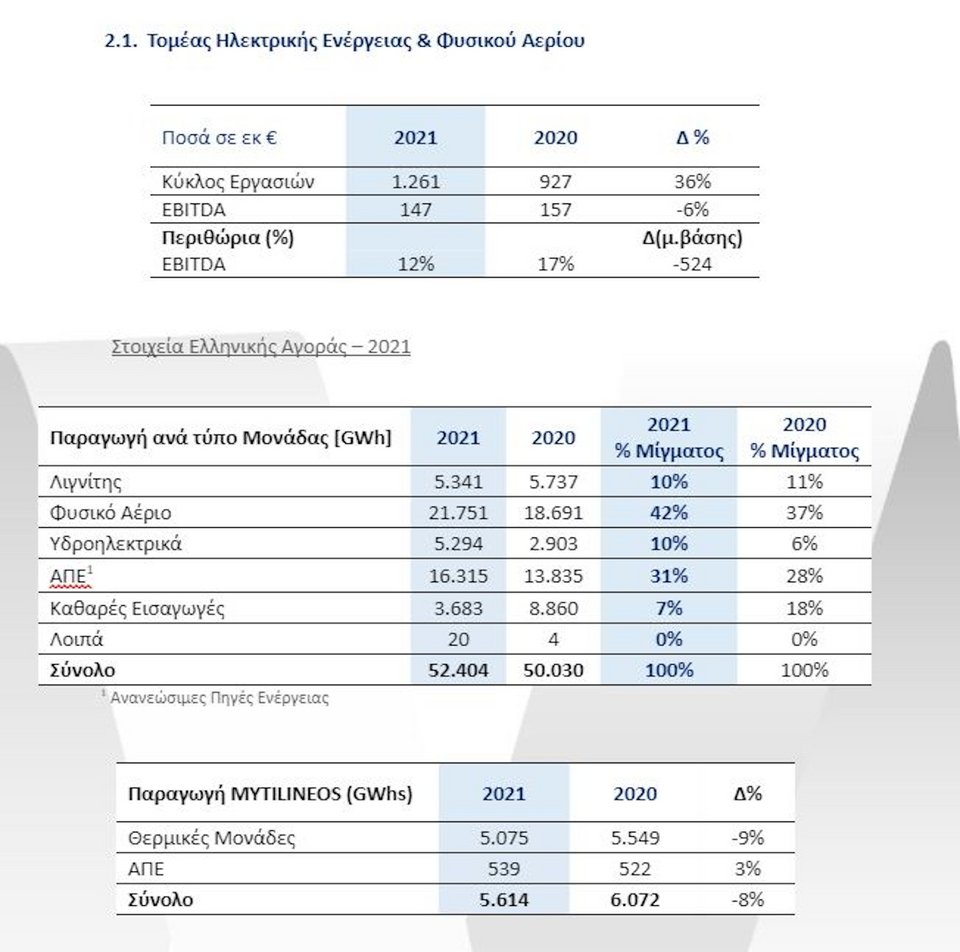 2.1. Τομέας Ηλεκτρικής Ενέργειας & Φυσικού Αερίου

| Ποσά σε εκ € | 2021 | 2020 | Δ % |
|---|---|---|---|
| Κύκλος Εργασιών | 1.261 | 927 | 36% |
| EBITDA | 147 | 157 | -6% |
| Περιθώρια (%) | | | Δ(μ.βάσης) |
| EBITDA | 12% | 17% | -524 |

Στοιχεία Ελληνικής Αγοράς – 2021

| Παραγωγή ανά τύπο Μονάδας [GWh] | 2021 | 2020 | 2021 % Μίγματος | 2020 % Μίγματος |
|---|---|---|---|---|
| Λιγνίτης | 5.341 | 5.737 | 10% | 11% |
| Φυσικό Αέριο | 21.751 | 18.691 | 42% | 37% |
| Υδροηλεκτρικά | 5.294 | 2.903 | 10% | 6% |
| ΑΠΕ$^1$ | 16.315 | 13.835 | 31% | 28% |
| Καθαρές Εισαγωγές | 3.683 | 8.860 | 7% | 18% |
| Λοιπά | 20 | 4 | 0% | 0% |
| Σύνολο | 52.404 | 50.030 | 100% | 100% |

$^1$ Ανανεώσιμες Πηγές Ενέργειας

| Παραγωγή MYTILINEOS (GWhs) | 2021 | 2020 | Δ% |
|---|---|---|---|
| Θερμικές Μονάδες | 5.075 | 5.549 | -9% |
| ΑΠΕ | 539 | 522 | 3% |
| Σύνολο | 5.614 | 6.072 | -8% |